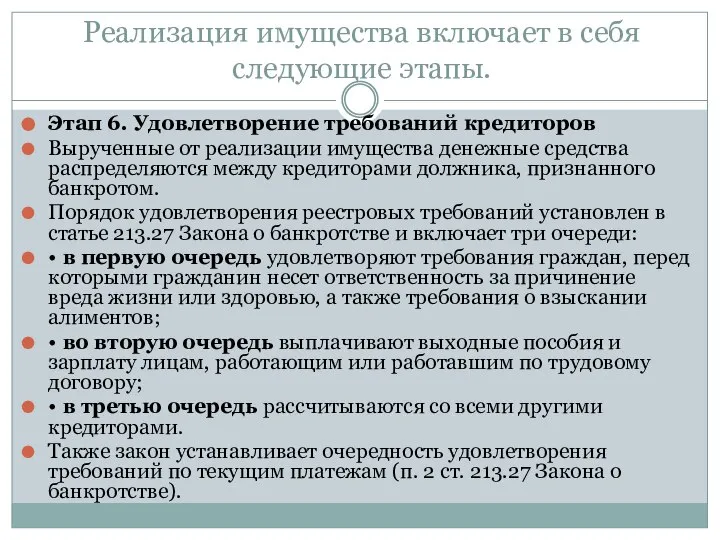 Реализация имущества включает в себя следующие этапы.

Этап 6. Удовлетворение требований кредиторов

Вырученные от реализации имущества денежные средства распределяются между кредиторами должника, признанного банкротом.

Порядок удовлетворения реестровых требований установлен в статье 213.27 Закона о банкротстве и включает три очереди:

• в первую очередь удовлетворяют требования граждан, перед которыми гражданин несет ответственность за причинение вреда жизни или здоровью, а также требования о взыскании алиментов;

• во вторую очередь выплачивают выходные пособия и зарплату лицам, работающим или работавшим по трудовому договору;

• в третью очередь рассчитываются со всеми другими кредиторами.

Также закон устанавливает очередность удовлетворения требований по текущим платежам (п. 2 ст. 213.27 Закона о банкротстве).